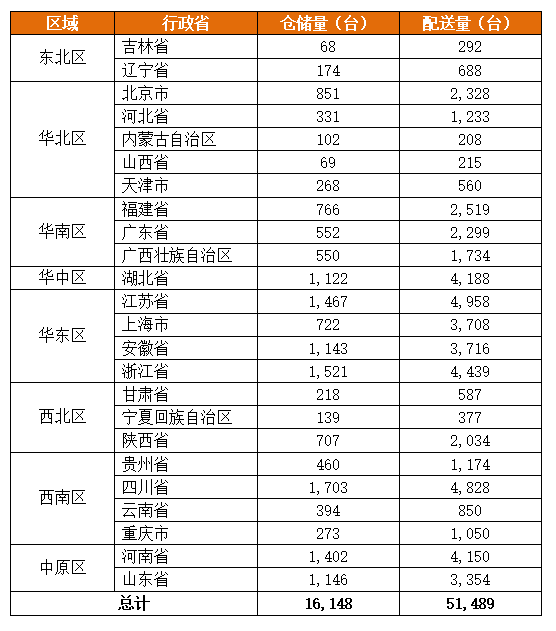 | 区域 | 行政省 | 仓储量（台） | 配送量（台） |
|---|---|---|---|
| 东北区 | 吉林省 | 68 | 292 |
|  | 辽宁省 | 174 | 688 |
| 华北区 | 北京市 | 851 | 2,328 |
|  | 河北省 | 331 | 1,233 |
|  | 内蒙古自治区 | 102 | 208 |
|  | 山西省 | 69 | 215 |
|  | 天津市 | 268 | 560 |
| 华南区 | 福建省 | 766 | 2,519 |
|  | 广东省 | 552 | 2,299 |
|  | 广西壮族自治区 | 550 | 1,734 |
| 华中区 | 湖北省 | 1,122 | 4,188 |
| 华东区 | 江苏省 | 1,467 | 4,958 |
|  | 上海市 | 722 | 3,708 |
|  | 安徽省 | 1,143 | 3,716 |
|  | 浙江省 | 1,521 | 4,439 |
| 西北区 | 甘肃省 | 218 | 587 |
|  | 宁夏回族自治区 | 139 | 377 |
|  | 陕西省 | 707 | 2,034 |
| 西南区 | 贵州省 | 460 | 1,174 |
|  | 四川省 | 1,703 | 4,828 |
|  | 云南省 | 394 | 850 |
|  | 重庆市 | 273 | 1,050 |
| 中原区 | 河南省 | 1,402 | 4,150 |
|  | 山东省 | 1,146 | 3,354 |
| 总计 |  | 16,148 | 51,489 |